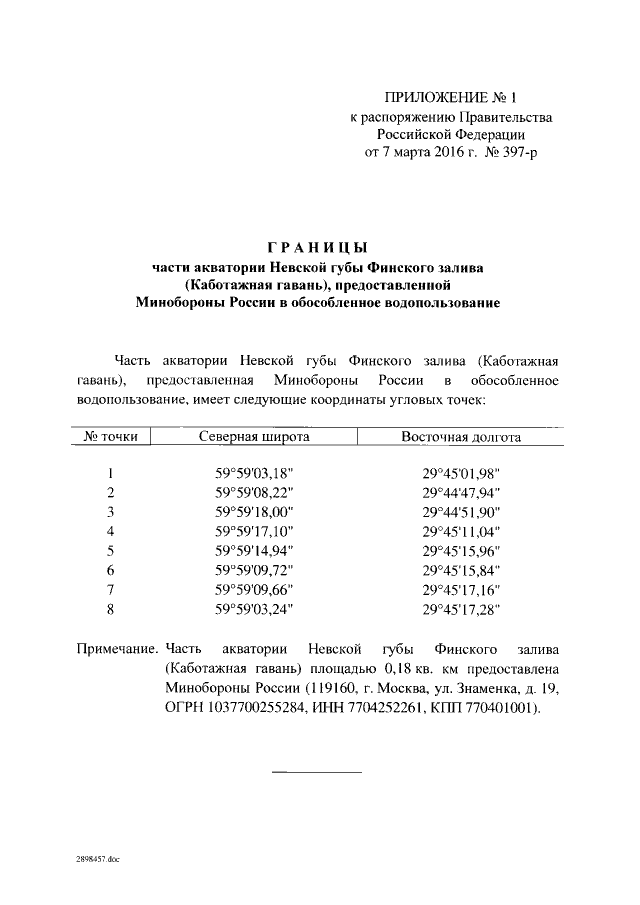 ПРИЛОЖЕНИЕ № 1
к распоряжению Правительства Российской Федерации
от 7 марта 2016 г. № 397-р

ГРАНИЦЫ
части акватории Невской губы Финского залива (Каботажная гавань), предоставленной Минобороны России в обособленное водопользование

Часть акватории Невской губы Финского залива (Каботажная гавань), предоставленная Минобороны России в обособленное водопользование, имеет следующие координаты угловых точек:

| № точки | Северная широта | Восточная долгота |
|---|---|---|
| 1 | 59°59'03,18" | 29°45'01,98" |
| 2 | 59°59'08,22" | 29°44'47,94" |
| 3 | 59°59'18,00" | 29°44'51,90" |
| 4 | 59°59'17,10" | 29°45'11,04" |
| 5 | 59°59'14,94" | 29°45'15,96" |
| 6 | 59°59'09,72" | 29°45'15,84" |
| 7 | 59°59'09,66" | 29°45'17,16" |
| 8 | 59°59'03,24" | 29°45'17,28" |

Примечание. Часть акватории Невской губы Финского залива (Каботажная гавань) площадью 0,18 кв. км предоставлена Минобороны России (119160, г. Москва, ул. Знаменка, д. 19, ОГРН 1037700255284, ИНН 7704252261, КПП 770401001).

2898457.doc